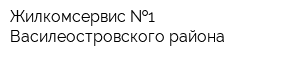 Жилкомсервис №1
Василеостровского района